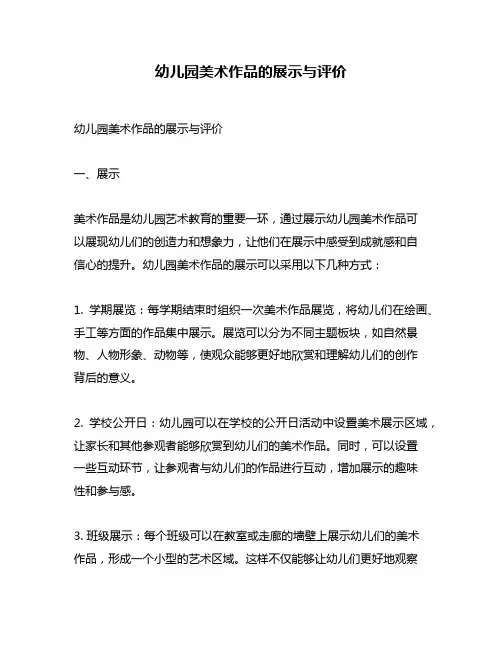 幼儿园美术作品的展示与评价

幼儿园美术作品的展示与评价

一、展示

美术作品是幼儿园艺术教育的重要一环，通过展示幼儿园美术作品可以展现幼儿们的创造力和想象力，让他们在展示中感受到成就感和自信心的提升。幼儿园美术作品的展示可以采用以下几种方式：

1. 学期展览：每学期结束时组织一次美术作品展览，将幼儿们在绘画、手工等方面的作品集中展示。展览可以分为不同主题板块，如自然景物、人物形象、动物等，使观众能够更好地欣赏和理解幼儿们的创作背后的意义。

2. 学校公开日：幼儿园可以在学校的公开日活动中设置美术展示区域，让家长和其他参观者能够欣赏到幼儿们的美术作品。同时，可以设置一些互动环节，让参观者与幼儿们的作品进行互动，增加展示的趣味性和参与感。

3. 班级展示：每个班级可以在教室或走廊的墙壁上展示幼儿们的美术作品，形成一个小型的艺术区域。这样不仅能够让幼儿们更好地观察